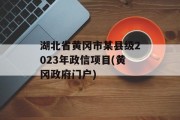 湖北省黄冈市某县级2023年政信项目(黄冈政府门户)